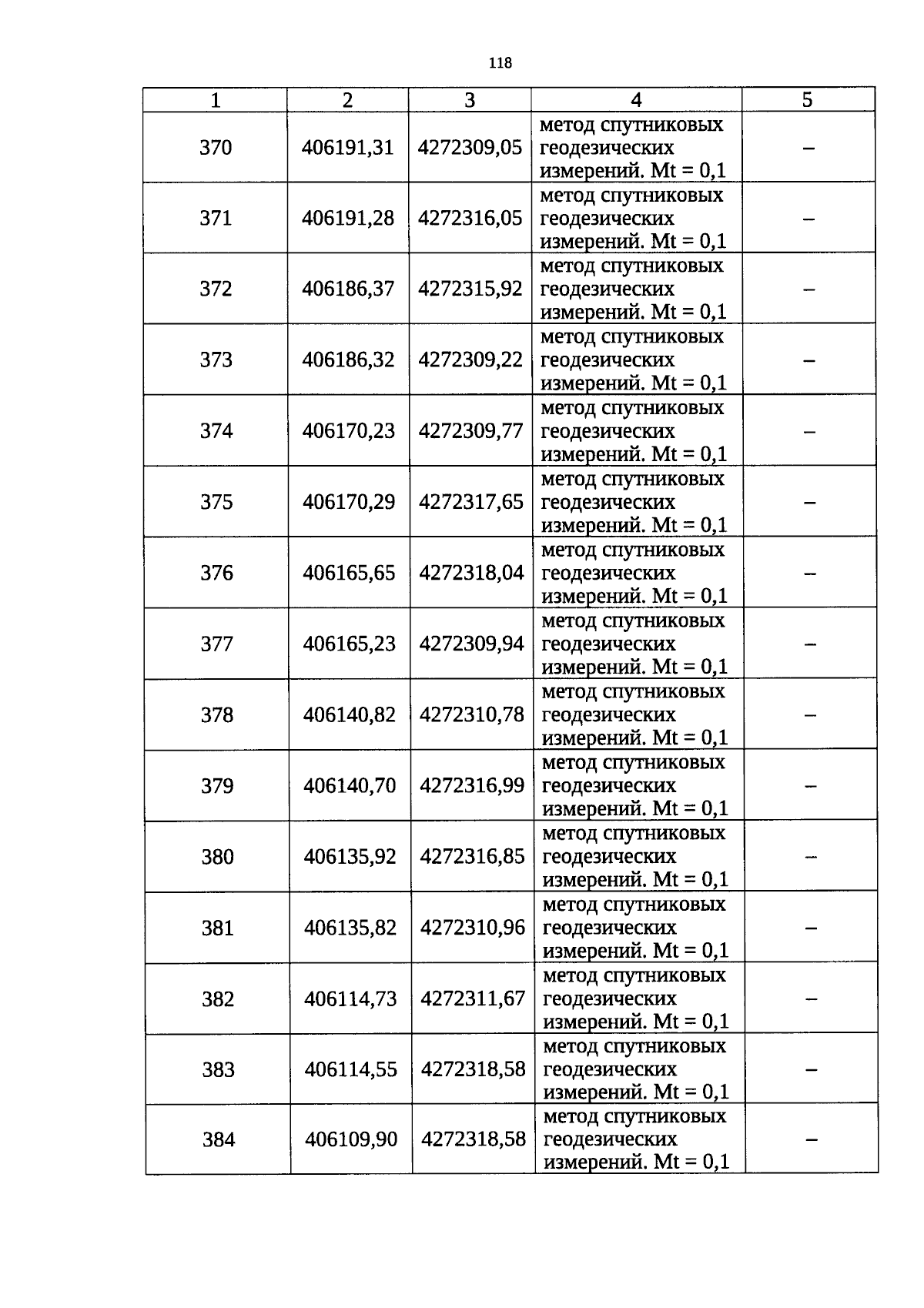 118

| 1 | 2 | 3 | 4 | 5 |
|---|---|---|---|---|
| 370 | 406191,31 | 4272309,05 | метод спутниковых геодезических измерений. Mt = 0,1 | – |
| 371 | 406191,28 | 4272316,05 | метод спутниковых геодезических измерений. Mt = 0,1 | – |
| 372 | 406186,37 | 4272315,92 | метод спутниковых геодезических измерений. Mt = 0,1 | – |
| 373 | 406186,32 | 4272309,22 | метод спутниковых геодезических измерений. Mt = 0,1 | – |
| 374 | 406170,23 | 4272309,77 | метод спутниковых геодезических измерений. Mt = 0,1 | – |
| 375 | 406170,29 | 4272317,65 | метод спутниковых геодезических измерений. Mt = 0,1 | – |
| 376 | 406165,65 | 4272318,04 | метод спутниковых геодезических измерений. Mt = 0,1 | – |
| 377 | 406165,23 | 4272309,94 | метод спутниковых геодезических измерений. Mt = 0,1 | – |
| 378 | 406140,82 | 4272310,78 | метод спутниковых геодезических измерений. Mt = 0,1 | – |
| 379 | 406140,70 | 4272316,99 | метод спутниковых геодезических измерений. Mt = 0,1 | – |
| 380 | 406135,92 | 4272316,85 | метод спутниковых геодезических измерений. Mt = 0,1 | – |
| 381 | 406135,82 | 4272310,96 | метод спутниковых геодезических измерений. Mt = 0,1 | – |
| 382 | 406114,73 | 4272311,67 | метод спутниковых геодезических измерений. Mt = 0,1 | – |
| 383 | 406114,55 | 4272318,58 | метод спутниковых геодезических измерений. Mt = 0,1 | – |
| 384 | 406109,90 | 4272318,58 | метод спутниковых геодезических измерений. Mt = 0,1 | – |